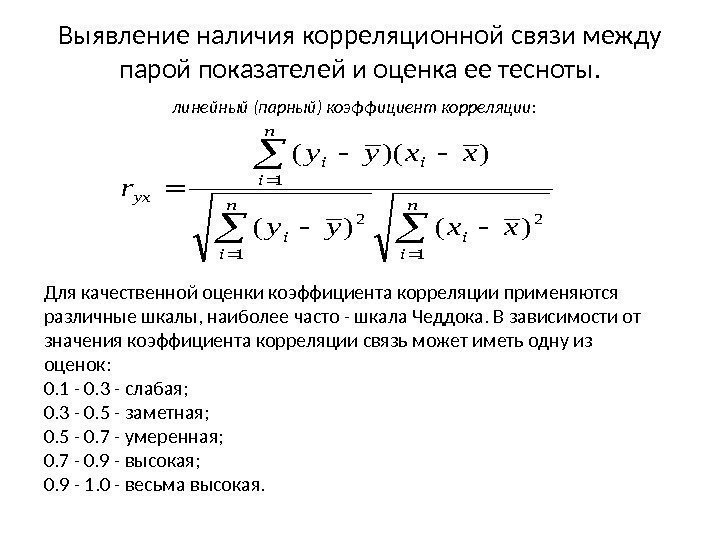 Выявление наличия корреляционной связи между парой показателей и оценка ее тесноты.

линейный (парный) коэффициент корреляции:

$r_{yx} = \frac{\sum_{i=1}^{n}(y_i - \overline{y})(x_i - \overline{x})}{\sqrt{\sum_{i=1}^{n}(y_i - \overline{y})^2}\sqrt{\sum_{i=1}^{n}(x_i - \overline{x})^2}}$

Для качественной оценки коэффициента корреляции применяются различные шкалы, наиболее часто - шкала Чеддока. В зависимости от значения коэффициента корреляции связь может иметь одну из оценок:
0.1 - 0.3 - слабая;
0.3 - 0.5 - заметная;
0.5 - 0.7 - умеренная;
0.7 - 0.9 - высокая;
0.9 - 1.0 - весьма высокая.